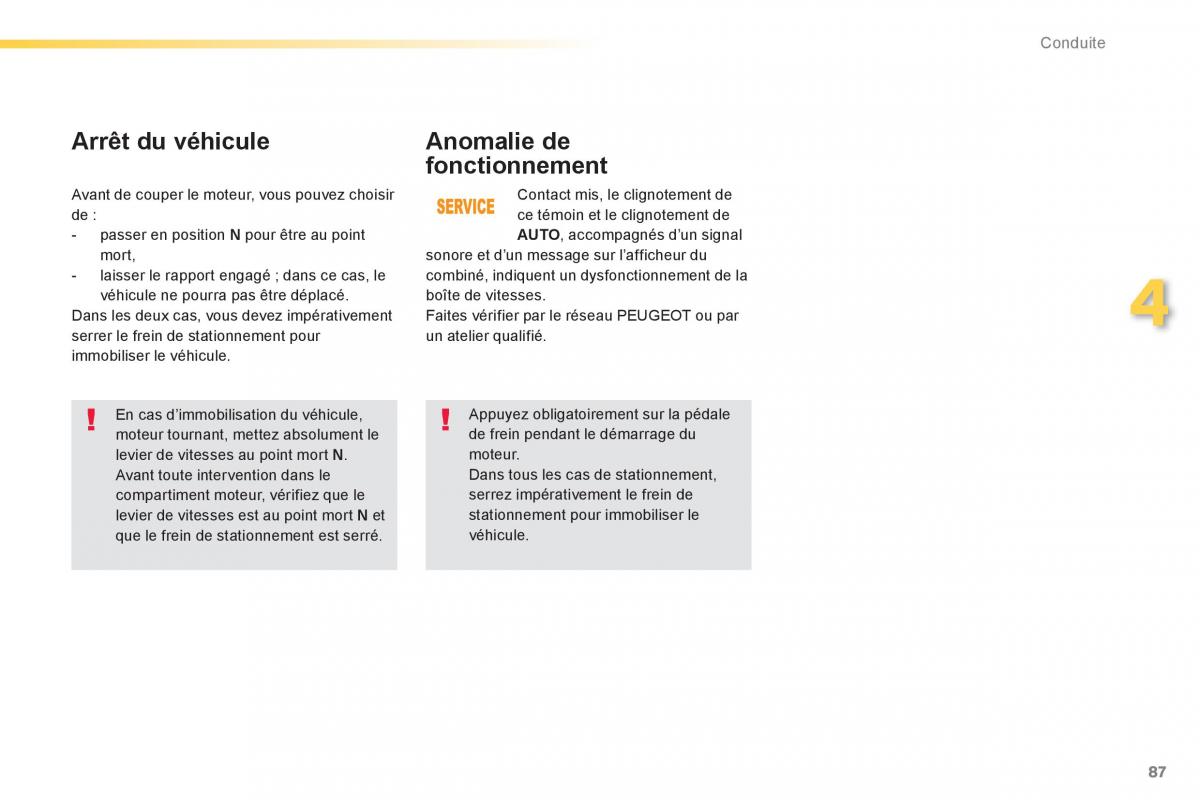 Conduite

Arrêt du véhicule

Avant de couper le moteur, vous pouvez choisir de :
- passer en position N pour être au point mort,
- laisser le rapport engagé ; dans ce cas, le véhicule ne pourra pas être déplacé.
Dans les deux cas, vous devez impérativement serrer le frein de stationnement pour immobiliser le véhicule.

!
En cas d'immobilisation du véhicule, moteur tournant, mettez absolument le levier de vitesses au point mort N.
Avant toute intervention dans le compartiment moteur, vérifiez que le levier de vitesses est au point mort N et que le frein de stationnement est serré.

Anomalie de fonctionnement

SERVICE

Contact mis, le clignotement de ce témoin et le clignotement de AUTO, accompagnés d'un signal sonore et d'un message sur l'afficheur du combiné, indiquent un dysfonctionnement de la boîte de vitesses.
Faites vérifier par le réseau PEUGEOT ou par un atelier qualifié.

!
Appuyez obligatoirement sur la pédale de frein pendant le démarrage du moteur.
Dans tous les cas de stationnement, serrez impérativement le frein de stationnement pour immobiliser le véhicule.

4

87